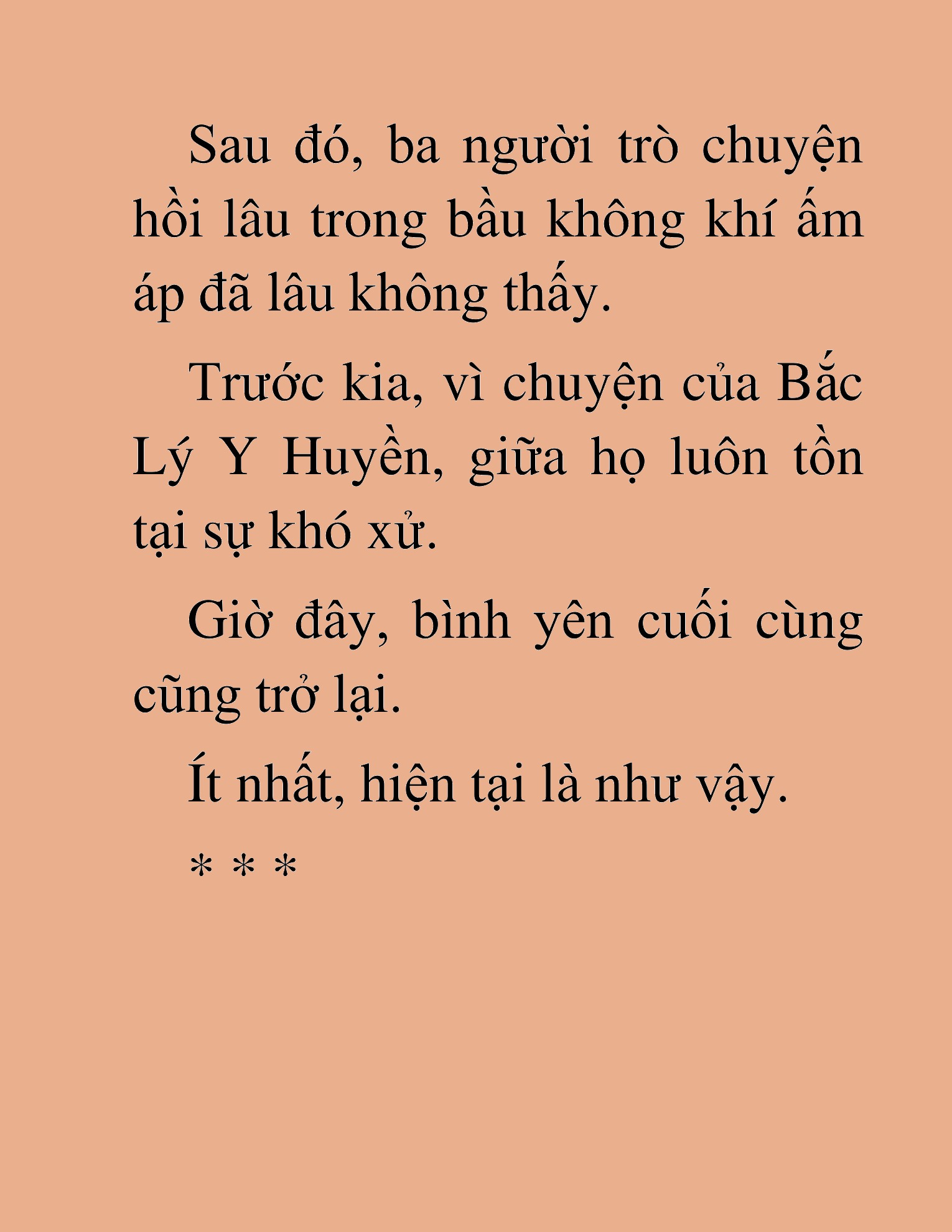 Sau đó, ba người trò chuyện hồi lâu trong bầu không khí ấm áp đã lâu không thấy.

Trước kia, vì chuyện của Bắc Lý Y Huyền, giữa họ luôn tồn tại sự khó xử.

Giờ đây, bình yên cuối cùng cũng trở lại.

Ít nhất, hiện tại là như vậy.

* * *